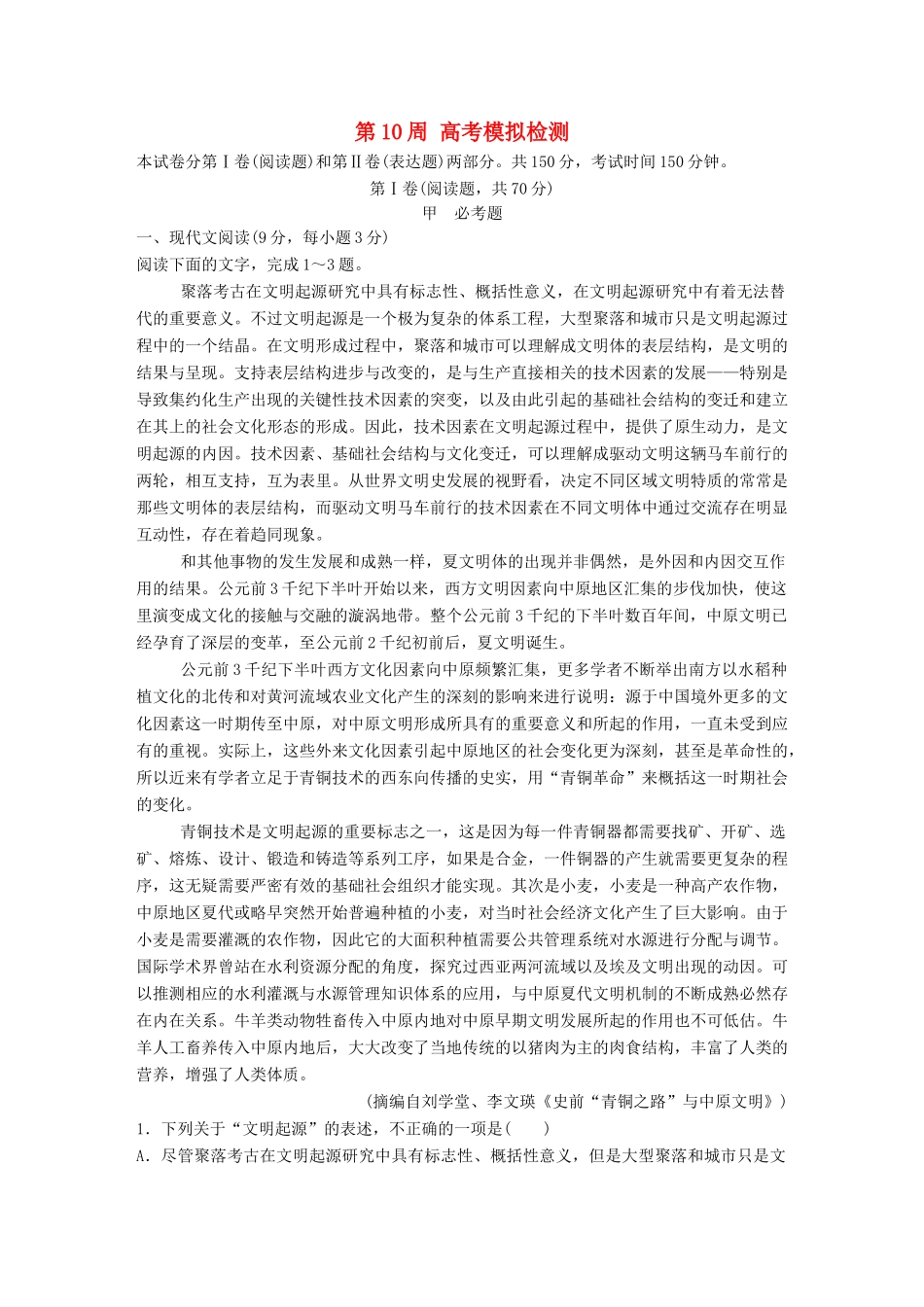 第 10 周 高考模拟检测

本试卷分第Ⅰ卷(阅读题)和第Ⅱ卷(表达题)两部分。共 150 分，考试时间 150 分钟。

第Ⅰ卷(阅读题，共 70 分)

甲 必考题

一、现代文阅读(9 分，每小题 3 分)

阅读下面的文字，完成 1～3 题。

聚落考古在文明起源研究中具有标志性、概括性意义，在文明起源研究中有着无法替代的重要意义。不过文明起源是一个极为复杂的体系工程，大型聚落和城市只是文明起源过程中的一个结晶。在文明形成过程中，聚落和城市可以理解成文明体的表层结构，是文明的结果与呈现。支持表层结构进步与改变的，是与生产直接相关的技术因素的发展——特别是导致集约化生产出现的关键性技术因素的突变，以及由此引起的基础社会结构的变迁和建立在其上的社会文化形态的形成。因此，技术因素在文明起源过程中，提供了原生动力，是文明起源的内因。技术因素、基础社会结构与文化变迁，可以理解成驱动文明这辆马车前行的两轮，相互支持，互为表里。从世界文明史发展的视野看，决定不同区域文明特质的常常是那些文明体的表层结构，而驱动文明马车前行的技术因素在不同文明体中通过交流存在明显互动性，存在着趋同现象。

和其他事物的发生发展和成熟一样，夏文明体的出现并非偶然，是外因和内因交互作用的结果。公元前 3 千纪下半叶开始以来，西方文明因素向中原地区汇集的步伐加快，使这里演变成文化的接触与交融的漩涡地带。整个公元前 3 千纪的下半叶数百年间，中原文明已经孕育了深层的变革，至公元前 2 千纪初前后，夏文明诞生。

公元前 3 千纪下半叶西方文化因素向中原频繁汇集，更多学者不断举出南方以水稻种植文化的北传和对黄河流域农业文化产生的深刻的影响来进行说明：源于中国境外更多的文化因素这一时期传至中原，对中原文明形成所具有的重要意义和所起的作用，一直未受到应有的重视。实际上，这些外来文化因素引起中原地区的社会变化更为深刻，甚至是革命性的，所以近来有学者立足于青铜技术的西东向传播的史实，用“青铜革命”来概括这一时期社会的变化。

青铜技术是文明起源的重要标志之一，这是因为每一件青铜器都需要找矿、开矿、选矿、熔炼、设计、锻造和铸造等系列工序，如果是合金，一件铜器的产生就需要更复杂的程序，这无疑需要严密有效的基础社会组织才能实现。其次是小麦，小麦是一种高产农作物，中原地区夏代或略早突然开始普遍种植的小麦，对当时社会经济文化产生了巨大影响。由于小麦是需要灌溉的农作物，因此它的大面积种植需要公共管理系统对水源进行分配与调节。国际学术界曾站在水利资源分配的角度，探究过西亚两河流域以及埃及文明出现的动因。可以推测相应的水利灌溉与水源管理知识体系的应用，与中原夏代文明机制的不断成熟必然存在内在关系。牛羊类动物牲畜传入中原内地对中原早期文明发展所起的作用也不可低估。牛羊人工畜养传入中原内地后，大大改变了当地传统的以猪肉为主的肉食结构，丰富了人类的营养，增强了人类体质。

(摘编自刘学堂、李文瑛《史前“青铜之路”与中原文明》)

1．下列关于“文明起源”的表述，不正确的一项是(　　)

A．尽管聚落考古在文明起源研究中具有标志性、概括性意义，但是大型聚落和城市只是文